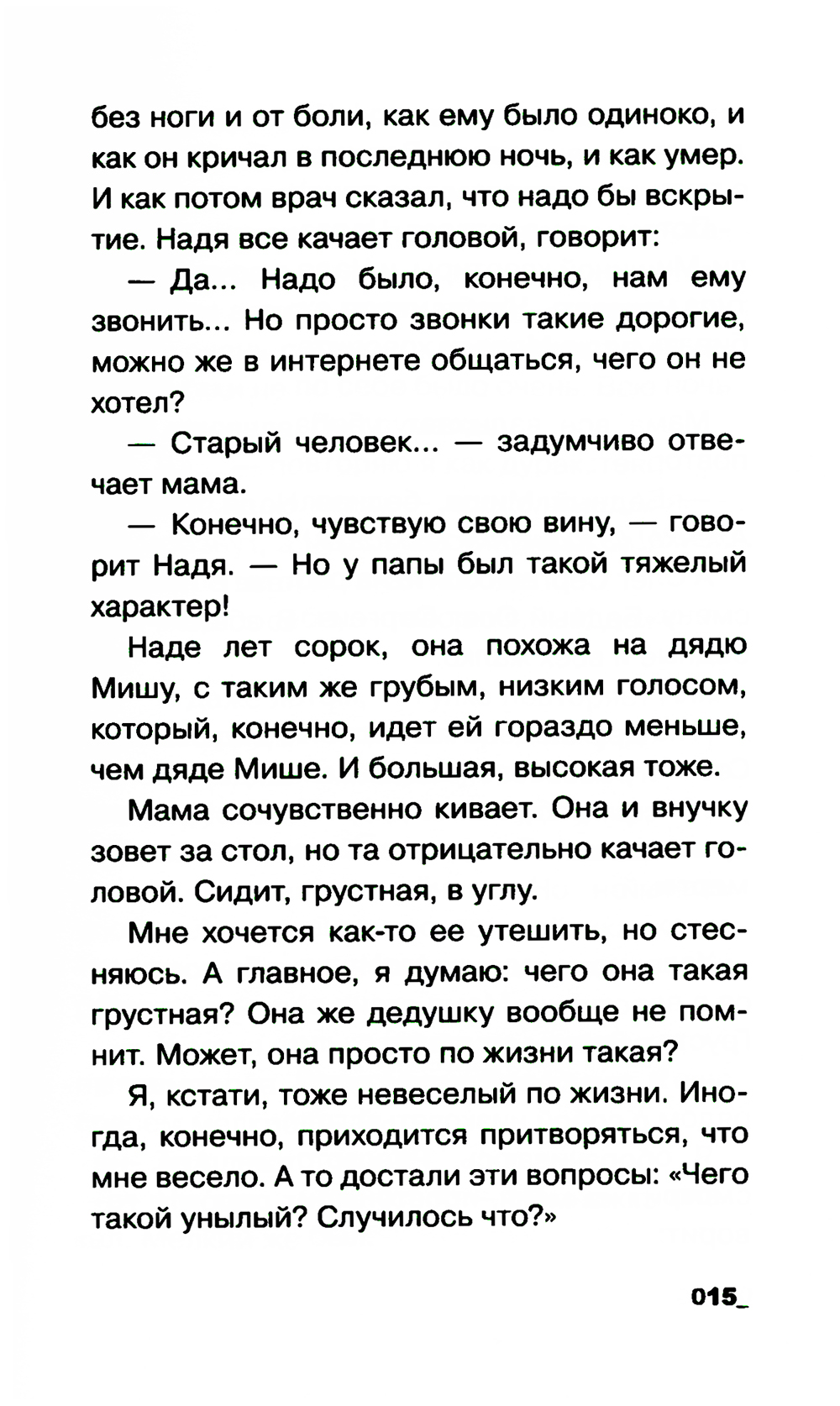 без ноги и от боли, как ему было одиноко, и как он кричал в последнюю ночь, и как умер. И как потом врач сказал, что надо бы вскрытие. Надя все качает головой, говорит:

— Да... Надо было, конечно, нам ему звонить... Но просто звонки такие дорогие, можно же в интернете общаться, чего он не хотел?

— Старый человек... — задумчиво отвечает мама.

— Конечно, чувствую свою вину, — говорит Надя. — Но у папы был такой тяжелый характер!

Наде лет сорок, она похожа на дядю Мишу, с таким же грубым, низким голосом, который, конечно, идет ей гораздо меньше, чем дяде Мише. И большая, высокая тоже.

Мама сочувственно кивает. Она и внучку зовет за стол, но та отрицательно качает головой. Сидит, грустная, в углу.

Мне хочется как-то ее утешить, но стесняюсь. А главное, я думаю: чего она такая грустная? Она же дедушку вообще не помнит. Может, она просто по жизни такая?

Я, кстати, тоже невеселый по жизни. Иногда, конечно, приходится притворяться, что мне весело. А то достали эти вопросы: «Чего такой унылый? Случилось что?»

015_